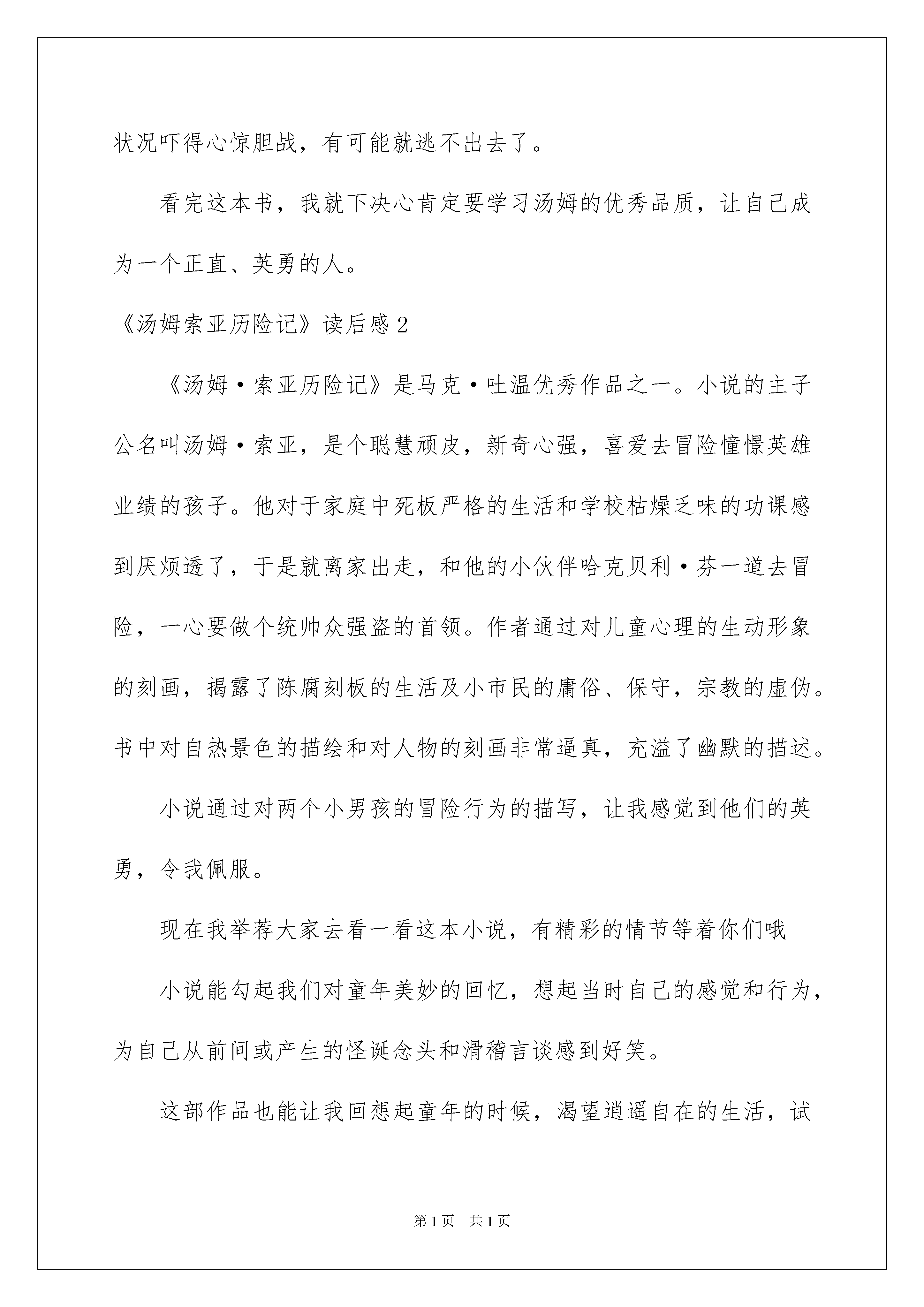 状况吓得心惊胆战，有可能就逃不出去了。

看完这本书，我就下决心肯定要学习汤姆的优秀品质，让自己成为一个正直、英勇的人。

《汤姆索亚历险记》读后感2

《汤姆·索亚历险记》是马克·吐温优秀作品之一。小说的主子公名叫汤姆·索亚，是个聪慧顽皮，新奇心强，喜爱去冒险憧憬英雄业绩的孩子。他对于家庭中死板严格的生活和学校枯燥乏味的功课感到厌烦透了，于是就离家出走，和他的小伙伴哈克贝利·芬一道去冒险，一心要做个统帅众强盗的首领。作者通过对儿童心理的生动形象的刻画，揭露了陈腐刻板的生活及小市民的庸俗、保守，宗教的虚伪。书中对自热景色的描绘和对人物的刻画非常逼真，充溢了幽默的描述。

小说通过对两个小男孩的冒险行为的描写，让我感觉到他们的英勇，令我佩服。

现在我举荐大家去看一看这本小说，有精彩的情节等着你们哦

小说能勾起我们对童年美妙的回忆，想起当时自己的感觉和行为，为自己从前间或产生的怪诞念头和滑稽言谈感到好笑。

这部作品也能让我回想起童年的时候，渴望逍遥自在的生活，试

第1页 共1页